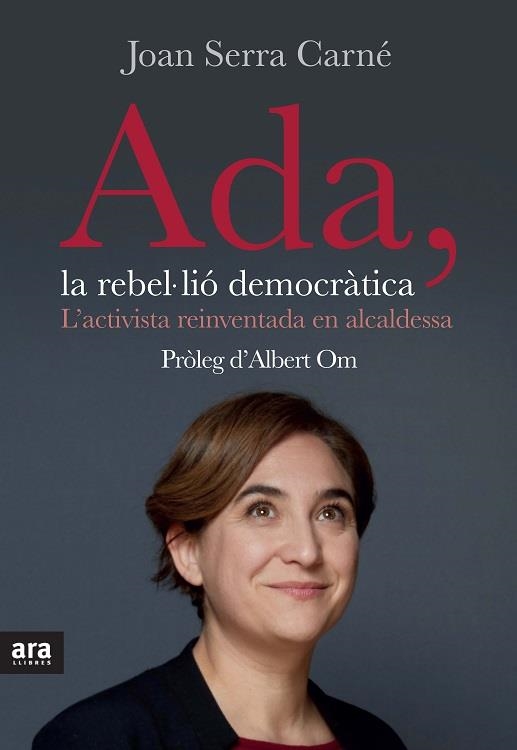 Joan Serra Carné

Ada,

la rebel·lió democràtica

L'activista reinventada en alcaldessa

Pròleg d'Albert Om

ara
LLIBRES